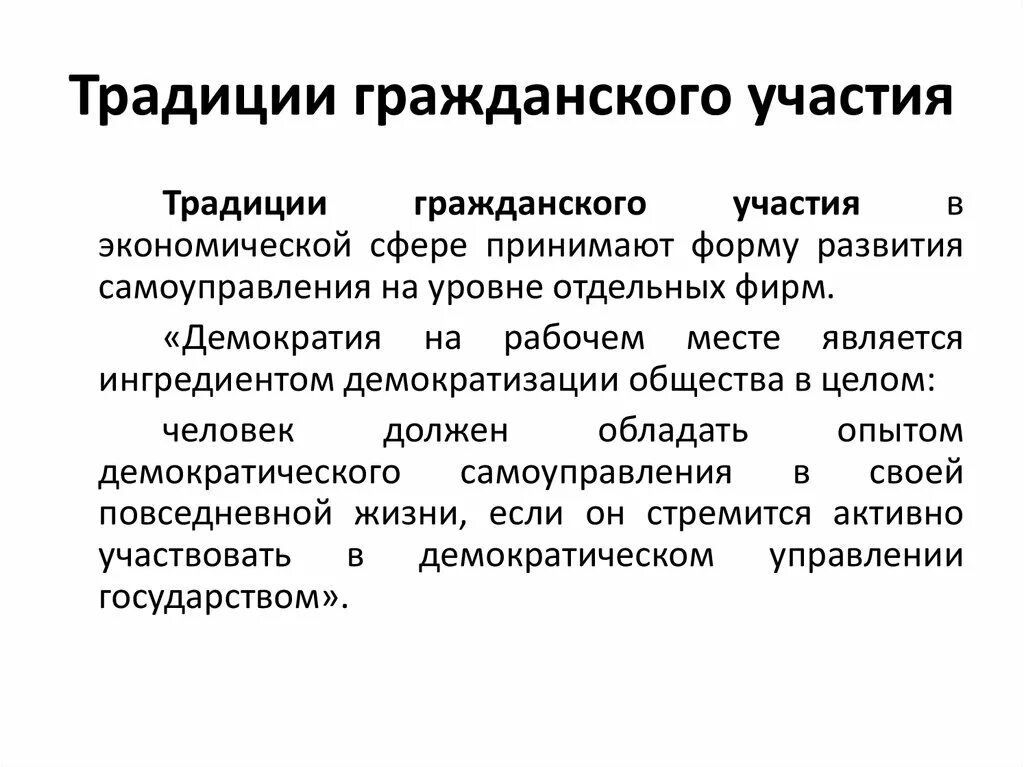 Традиции гражданского участия

Традиции гражданского участия в экономической сфере принимают форму развития самоуправления на уровне отдельных фирм.

«Демократия на рабочем месте является ингредиентом демократизации общества в целом:

человек должен обладать опытом демократического самоуправления в своей повседневной жизни, если он стремится активно участвовать в демократическом управлении государством».